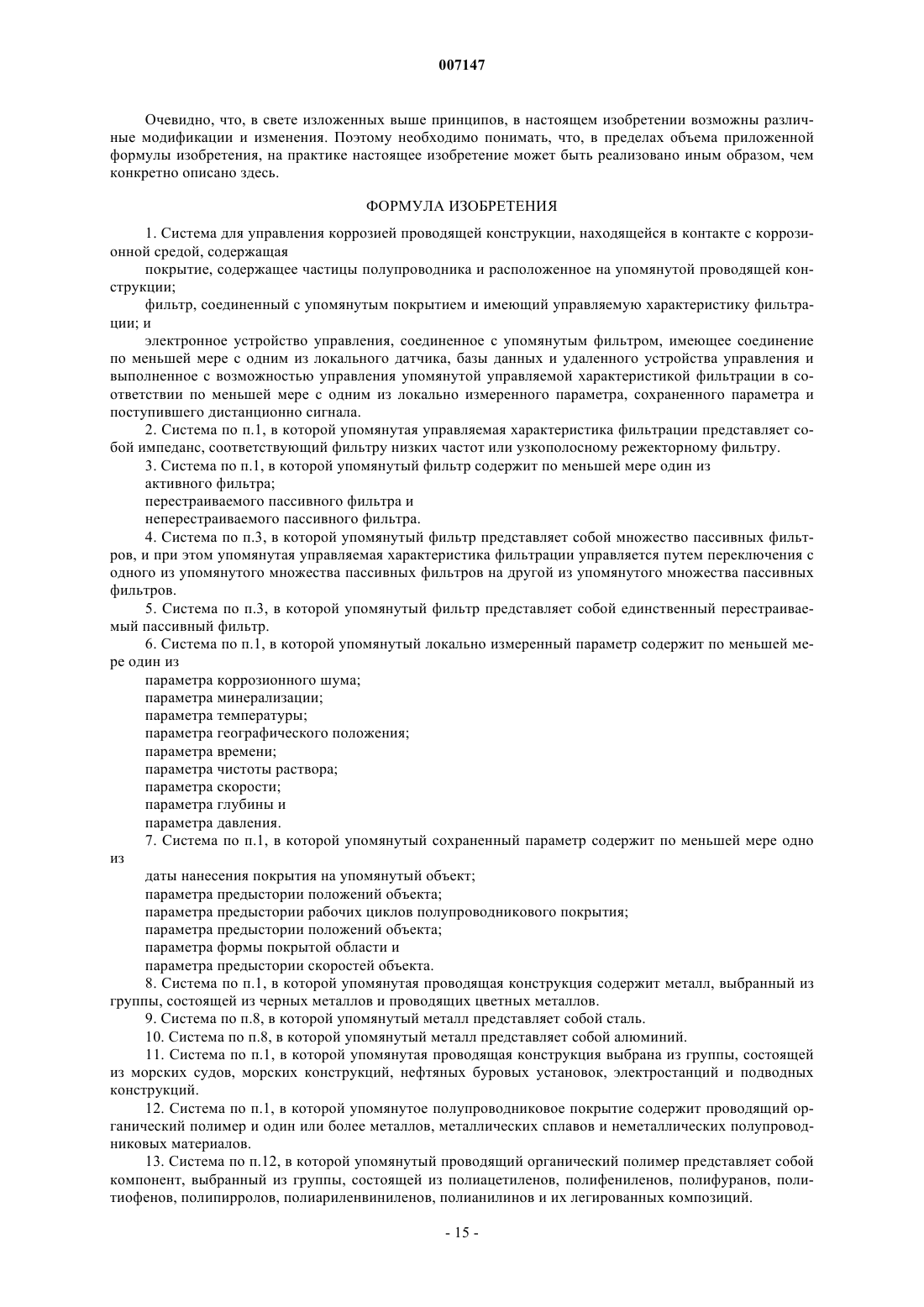 007147

Очевидно, что, в свете изложенных выше принципов, в настоящем изобретении возможны различные модификации и изменения. Поэтому необходимо понимать, что, в пределах объема приложенной формулы изобретения, на практике настоящее изобретение может быть реализовано иным образом, чем конкретно описано здесь.

ФОРМУЛА ИЗОБРЕТЕНИЯ

1. Система для управления коррозией проводящей конструкции, находящейся в контакте с коррозионной средой, содержащая

покрытие, содержащее частицы полупроводника и расположенное на упомянутой проводящей конструкции;

фильтр, соединенный с упомянутым покрытием и имеющий управляемую характеристику фильтрации; и

электронное устройство управления, соединенное с упомянутым фильтром, имеющее соединение по меньшей мере с одним из локального датчика, базы данных и удаленного устройства управления и выполненное с возможностью управления упомянутой управляемой характеристикой фильтрации в соответствии по меньшей мере с одним из локально измеренного параметра, сохраненного параметра и поступившего дистанционно сигнала.

2. Система по п.1, в которой упомянутая управляемая характеристика фильтрации представляет собой импеданс, соответствующий фильтру низких частот или узкополосному режекторному фильтру.

3. Система по п.1, в которой упомянутый фильтр содержит по меньшей мере один из

активного фильтра;

перестраиваемого пассивного фильтра и

неперестраиваемого пассивного фильтра.

4. Система по п.3, в которой упомянутый фильтр представляет собой множество пассивных фильтров, и при этом упомянутая управляемая характеристика фильтрации управляется путем переключения с одного из упомянутого множества пассивных фильтров на другой из упомянутого множества пассивных фильтров.

5. Система по п.3, в которой упомянутый фильтр представляет собой единственный перестраиваемый пассивный фильтр.

6. Система по п.1, в которой упомянутый локально измеренный параметр содержит по меньшей мере один из

параметра коррозионного шума;

параметра минерализации;

параметра температуры;

параметра географического положения;

параметра времени;

параметра чистоты раствора;

параметра скорости;

параметра глубины и

параметра давления.

7. Система по п.1, в которой упомянутый сохраненный параметр содержит по меньшей мере одно из

даты нанесения покрытия на упомянутый объект;

параметра предыстории положений объекта;

параметра предыстории рабочих циклов полупроводникового покрытия;

параметра предыстории положений объекта;

параметра формы покрытой области и

параметра предыстории скоростей объекта.

8. Система по п.1, в которой упомянутая проводящая конструкция содержит металл, выбранный из группы, состоящей из черных металлов и проводящих цветных металлов.

9. Система по п.8, в которой упомянутый металл представляет собой сталь.

10. Система по п.8, в которой упомянутый металл представляет собой алюминий.

11. Система по п.1, в которой упомянутая проводящая конструкция выбрана из группы, состоящей из морских судов, морских конструкций, нефтяных буровых установок, электростанций и подводных конструкций.

12. Система по п.1, в которой упомянутое полупроводниковое покрытие содержит проводящий органический полимер и один или более металлов, металлических сплавов и неметаллических полупроводниковых материалов.

13. Система по п.12, в которой упомянутый проводящий органический полимер представляет собой компонент, выбранный из группы, состоящей из полиацетиленов, полифениленов, полифуранов, политиофенов, полипирролов, полиариленвиниленов, полианилинов и их легированных композиций.

- 15 -